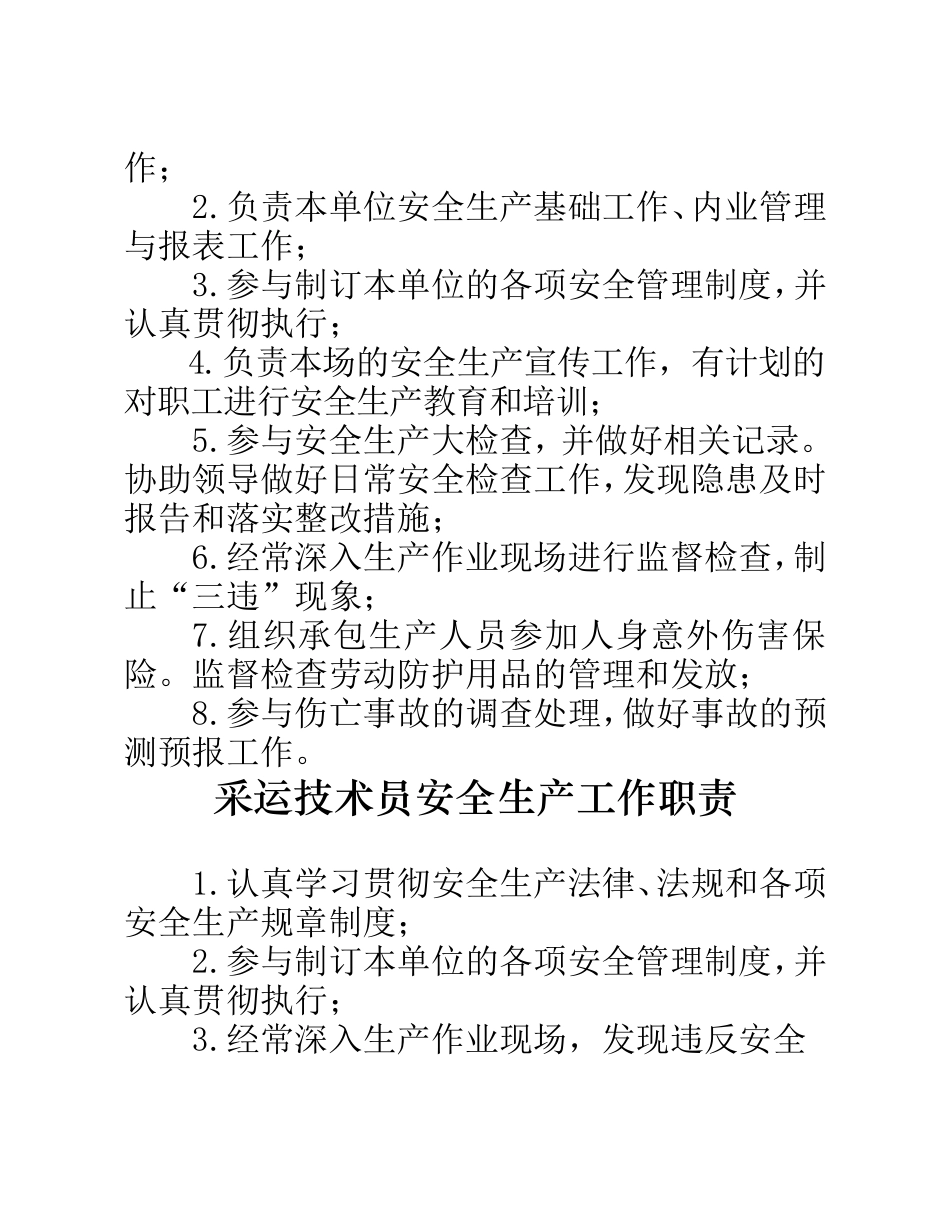 作；

2.负责本单位安全生产基础工作、内业管理与报表工作；

3.参与制订本单位的各项安全管理制度，并认真贯彻执行；

4.负责本场的安全生产宣传工作，有计划的对职工进行安全生产教育和培训；

5.参与安全生产大检查，并做好相关记录。协助领导做好日常安全检查工作，发现隐患及时报告和落实整改措施；

6.经常深入生产作业现场进行监督检查，制止“三违”现象；

7.组织承包生产人员参加人身意外伤害保险。监督检查劳动防护用品的管理和发放；

8.参与伤亡事故的调查处理，做好事故的预测预报工作。

采运技术员安全生产工作职责

1.认真学习贯彻安全生产法律、法规和各项安全生产规章制度；

2.参与制订本单位的各项安全管理制度，并认真贯彻执行；

3.经常深入生产作业现场，发现违反安全